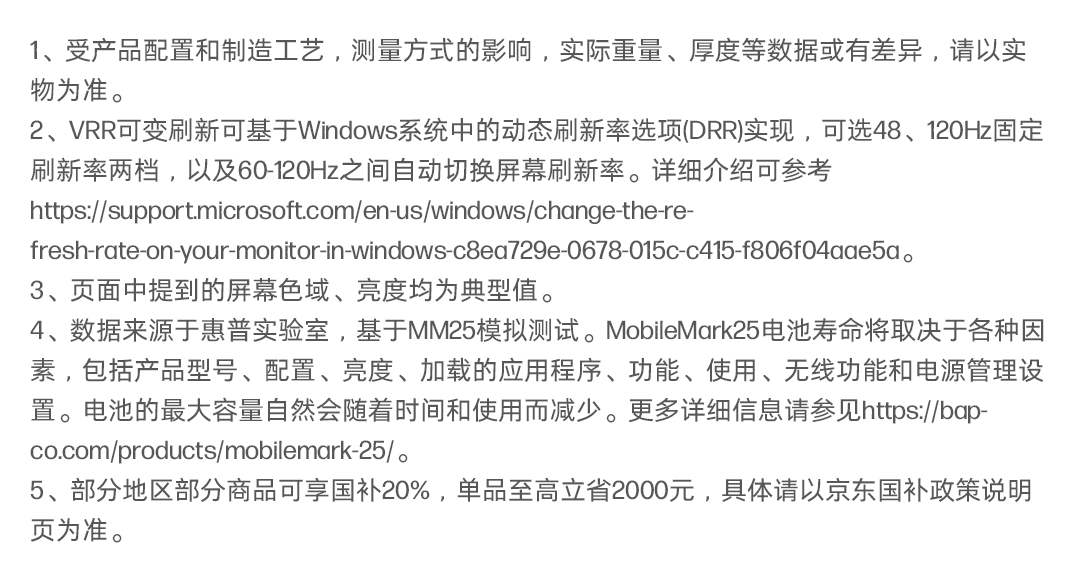 1、受产品配置和制造工艺，测量方式的影响，实际重量、厚度等数据或有差异，请以实物为准。

2、VRR可变刷新可基于Windows系统中的动态刷新率选项(DRR)实现，可选48、120Hz固定刷新率两档，以及60-120Hz之间自动切换屏幕刷新率。详细介绍可参考https://support.microsoft.com/en-us/windows/change-the-refresh-rate-on-your-monitor-in-windows-c8ea729e-0678-015c-c415-f806f04aae5a。

3、页面中提到的屏幕色域、亮度均为典型值。

4、数据来源于惠普实验室，基于MM25模拟测试。MobileMark25电池寿命将取决于各种因素，包括产品型号、配置、亮度、加载的应用程序、功能、使用、无线功能和电源管理设置。电池的最大容量自然会随着时间和使用而减少。更多详细信息请参见https://bapco.com/products/mobilemark-25/。

5、部分地区部分商品可享国补20%，单品至高立省2000元，具体请以京东国补政策说明页为准。